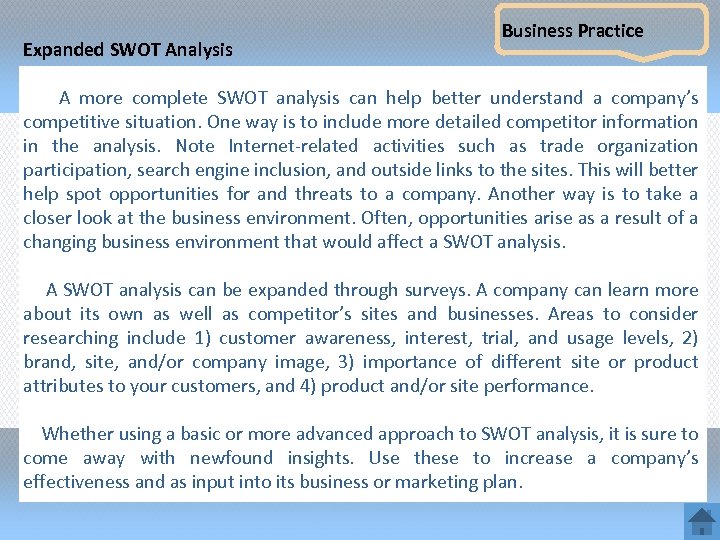 Business Practice

Expanded SWOT Analysis

A more complete SWOT analysis can help better understand a company's competitive situation. One way is to include more detailed competitor information in the analysis. Note Internet-related activities such as trade organization participation, search engine inclusion, and outside links to the sites. This will better help spot opportunities for and threats to a company. Another way is to take a closer look at the business environment. Often, opportunities arise as a result of a changing business environment that would affect a SWOT analysis.

A SWOT analysis can be expanded through surveys. A company can learn more about its own as well as competitor's sites and businesses. Areas to consider researching include 1) customer awareness, interest, trial, and usage levels, 2) brand, site, and/or company image, 3) importance of different site or product attributes to your customers, and 4) product and/or site performance.

Whether using a basic or more advanced approach to SWOT analysis, it is sure to come away with newfound insights. Use these to increase a company's effectiveness and as input into its business or marketing plan.